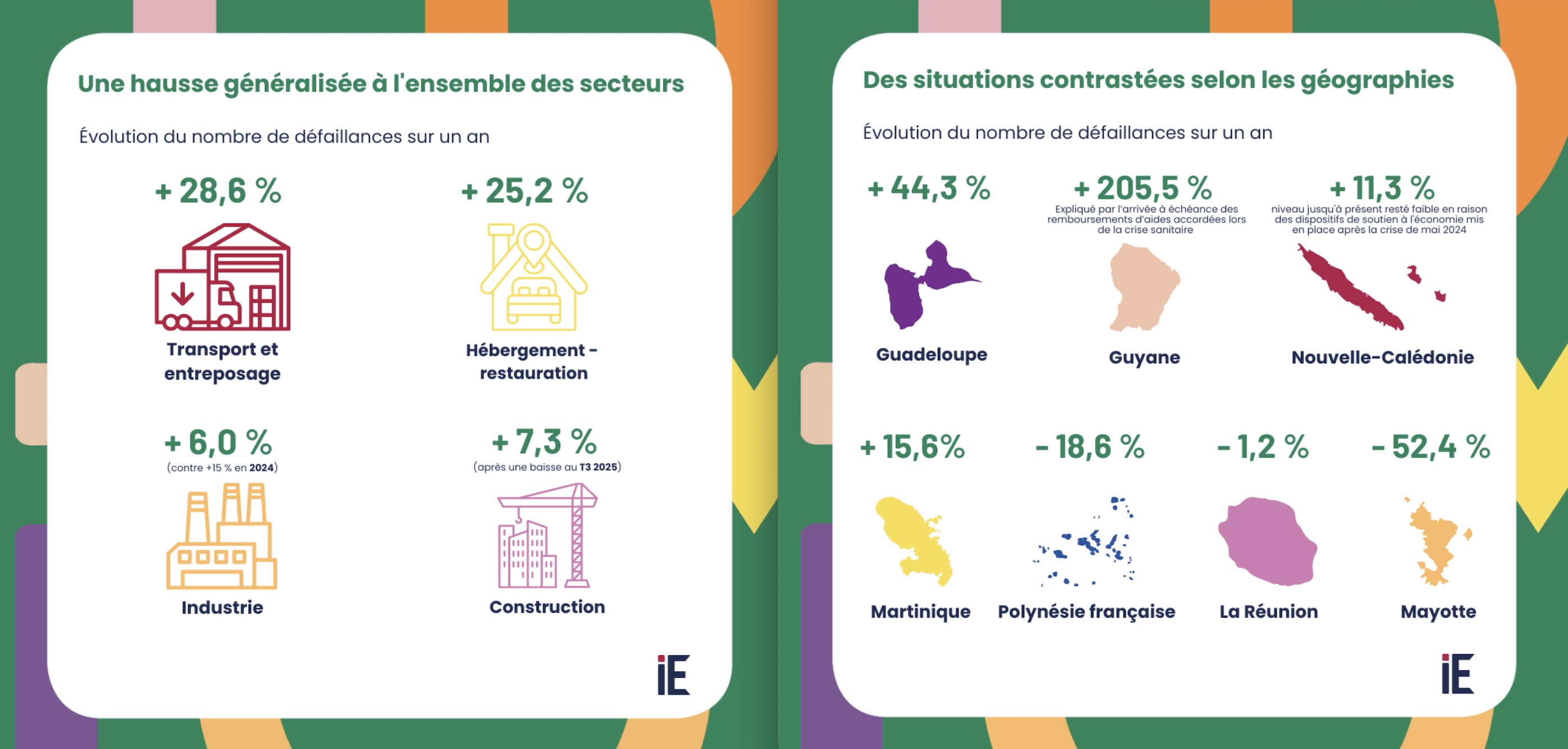 Une hausse généralisée à l'ensemble des secteurs

Évolution du nombre de défaillances sur un an

+ 28,6 %

Transport et entreposage

+ 25,2 %

Hébergement - restauration

+ 6,0 %
(contre +15 % en 2024)

Industrie

+ 7,3 %
(après une baisse au T3 2025)

Construction

iE

Des situations contrastées selon les géographies

Évolution du nombre de défaillances sur un an

+ 44,3 %

Guadeloupe

+ 205,5 %
Expliqué par l'arrivée à échéance des remboursements d'aides accordées lors de la crise sanitaire

Guyane

+ 11,3 %
niveau jusqu'à présent resté faible en raison des dispositifs de soutien à l'économie mis en place après la crise de mai 2024

Nouvelle-Calédonie

+ 15,6%

Martinique

- 18,6 %

Polynésie française

- 1,2 %

La Réunion

- 52,4 %

Mayotte

iE